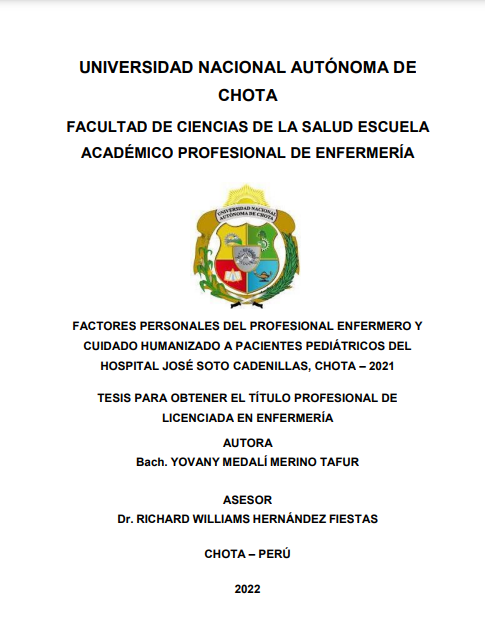 UNIVERSIDAD NACIONAL AUTÓNOMA DE CHOTA

FACULTAD DE CIENCIAS DE LA SALUD ESCUELA ACADÉMICO PROFESIONAL DE ENFERMERÍA

UNIVERSIDAD NACIONAL AUTÓNOMA DE CHOTA

FACTORES PERSONALES DEL PROFESIONAL ENFERMERO Y CUIDADO HUMANIZADO A PACIENTES PEDIÁTRICOS DEL HOSPITAL JOSÉ SOTO CADENILLAS, CHOTA – 2021

TESIS PARA OBTENER EL TÍTULO PROFESIONAL DE LICENCIADA EN ENFERMERÍA

AUTORA

Bach. YOVANY MEDALÍ MERINO TAFUR

ASESOR

Dr. RICHARD WILLIAMS HERNÁNDEZ FIESTAS

CHOTA – PERÚ

2022